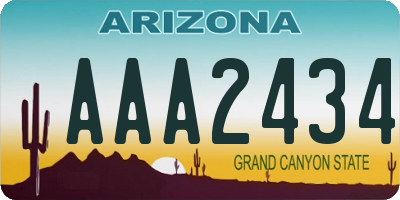 ARIZONA

AAA2434

GRAND CANYON STATE